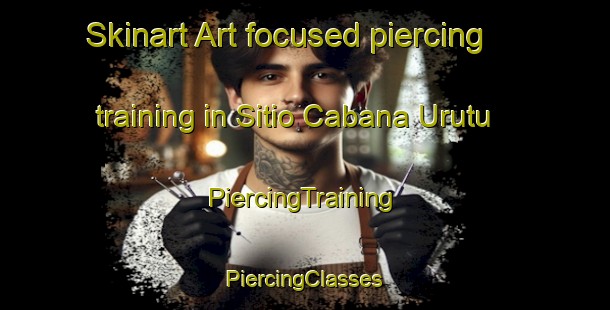 Skinart Art focused piercing training in Sitio Cabana Urutu

PiercingTraining

PiercingClasses